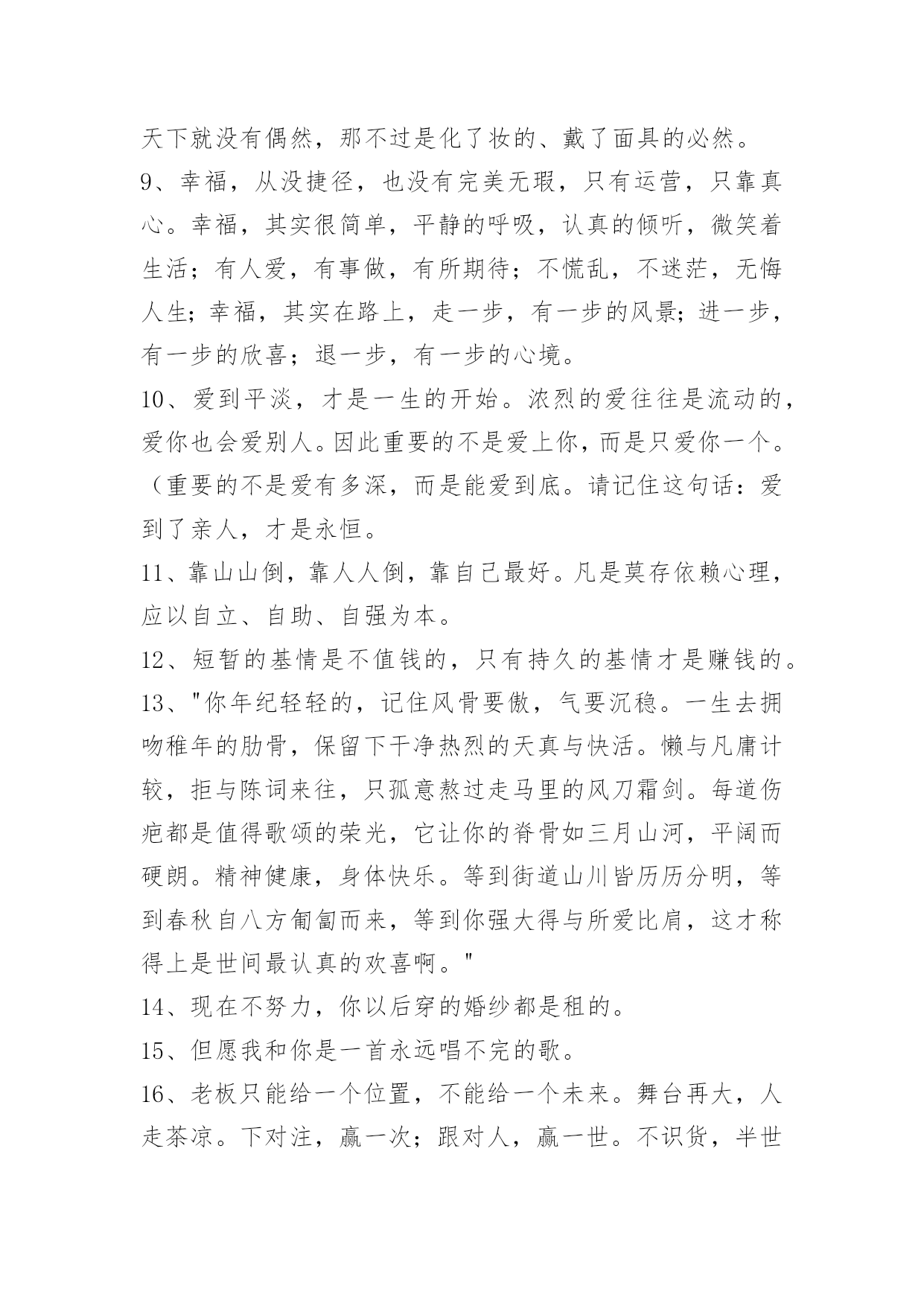 天下就没有偶然，那不过是化了妆的、戴了面具的必然。

9、幸福，从没捷径，也没有完美无瑕，只有运营，只靠真心。幸福，其实很简单，平静的呼吸，认真的倾听，微笑着生活；有人爱，有事做，有所期待；不慌乱，不迷茫，无悔人生；幸福，其实在路上，走一步，有一步的风景；进一步，有一步的欣喜；退一步，有一步的心境。

10、爱到平淡，才是一生的开始。浓烈的爱往往是流动的，爱你也会爱别人。因此重要的不是爱上你，而是只爱你一个。（重要的不是爱有多深，而是能爱到底。请记住这句话：爱到了亲人，才是永恒。

11、靠山山倒，靠人人倒，靠自己最好。凡是莫存依赖心理，应以自立、自助、自强为本。

12、短暂的基情是不值钱的，只有持久的基情才是赚钱的。

13、"你年纪轻轻的，记住风骨要傲，气要沉稳。一生去拥吻稚年的肋骨，保留下干净热烈的天真与快活。懒与凡庸计较，拒与陈词来往，只孤意熬过走马里的风刀霜剑。每道伤疤都是值得歌颂的荣光，它让你的脊骨如三月山河，平阔而硬朗。精神健康，身体快乐。等到街道山川皆历历分明，等到春秋自八方匍匐而来，等到你强大得与所爱比肩，这才称得上是世间最认真的欢喜啊。"

14、现在不努力，你以后穿的婚纱都是租的。

15、但愿我和你是一首永远唱不完的歌。

16、老板只能给一个位置，不能给一个未来。舞台再大，人走茶凉。下对注，赢一次；跟对人，赢一世。不识货，半世